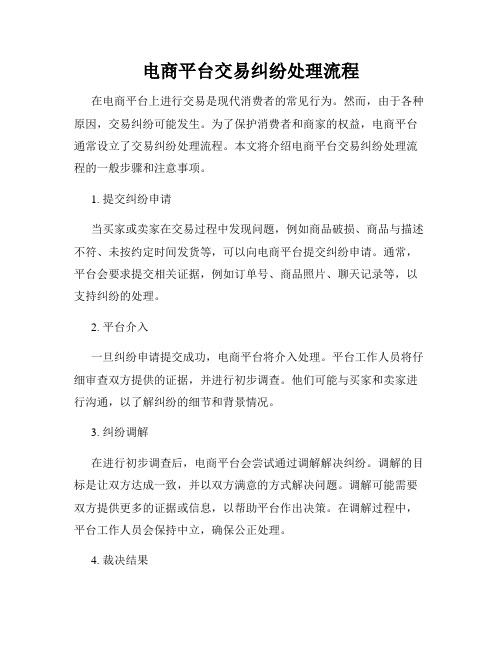 电商平台交易纠纷处理流程

在电商平台上进行交易是现代消费者的常见行为。然而，由于各种原因，交易纠纷可能发生。为了保护消费者和商家的权益，电商平台通常设立了交易纠纷处理流程。本文将介绍电商平台交易纠纷处理流程的一般步骤和注意事项。

1. 提交纠纷申请

当买家或卖家在交易过程中发现问题，例如商品破损、商品与描述不符、未按约定时间发货等，可以向电商平台提交纠纷申请。通常，平台会要求提交相关证据，例如订单号、商品照片、聊天记录等，以支持纠纷的处理。

2. 平台介入

一旦纠纷申请提交成功，电商平台将介入处理。平台工作人员将仔细审查双方提供的证据，并进行初步调查。他们可能与买家和卖家进行沟通，以了解纠纷的细节和背景情况。

3. 纠纷调解

在进行初步调查后，电商平台会尝试通过调解解决纠纷。调解的目标是让双方达成一致，并以双方满意的方式解决问题。调解可能需要双方提供更多的证据或信息，以帮助平台作出决策。在调解过程中，平台工作人员会保持中立，确保公正处理。

4. 裁决结果